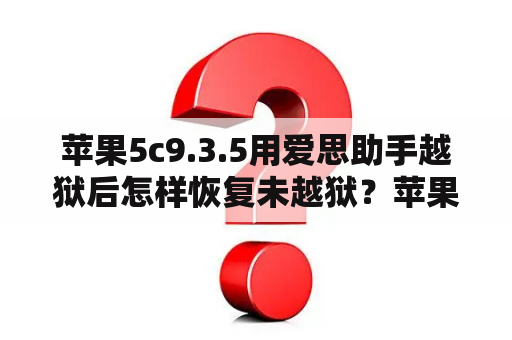 苹果5c9.3.5用爱思助手越狱后怎样恢复未越狱？苹果